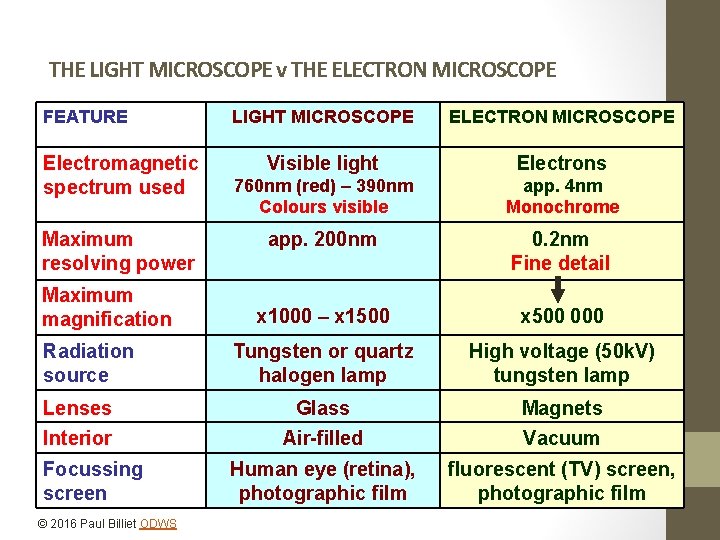 THE LIGHT MICROSCOPE v THE ELECTRON MICROSCOPE

| FEATURE | LIGHT MICROSCOPE | ELECTRON MICROSCOPE |
|---|---|---|
| Electromagnetic spectrum used | Visible light 760nm (red) – 390nm Colours visible | Electrons app. 4nm Monochrome |
| Maximum resolving power | app. 200nm | 0.2nm Fine detail |
| Maximum magnification | x1000 – x1500 | x500 000 |
| Radiation source | Tungsten or quartz halogen lamp | High voltage (50kV) tungsten lamp |
| Lenses | Glass | Magnets |
| Interior | Air-filled | Vacuum |
| Focussing screen | Human eye (retina), photographic film | fluorescent (TV) screen, photographic film |

© 2016 Paul Billiet ODWS